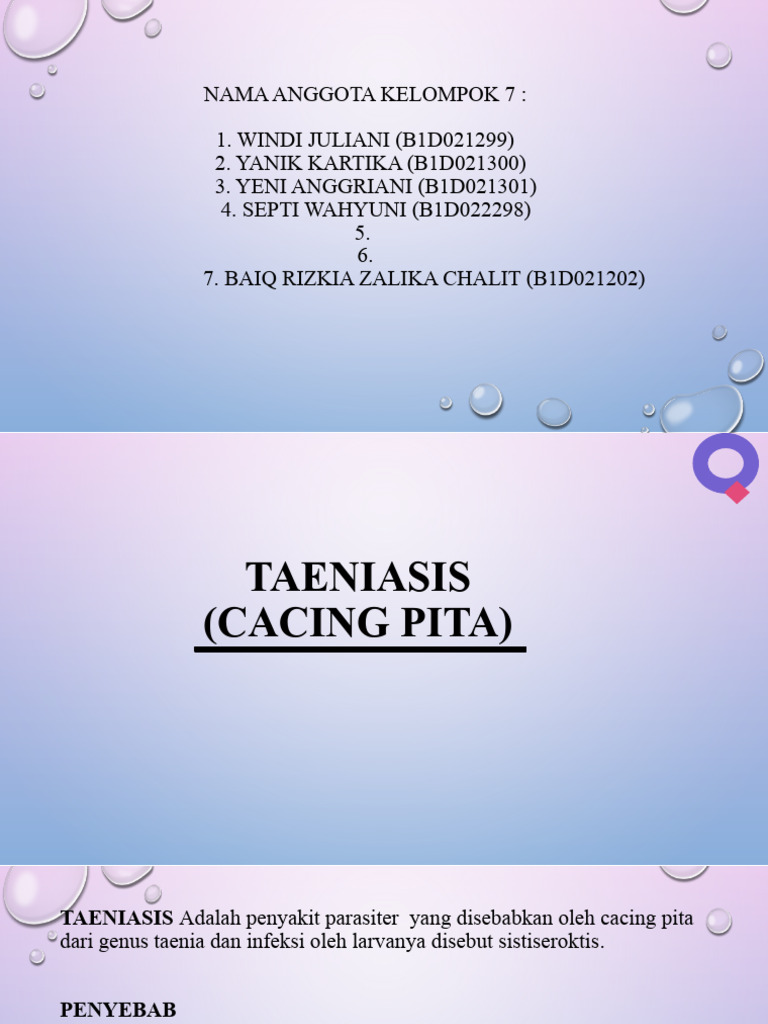 NAMA ANGGOTA KELOMPOK 7 :

1. WINDI JULIANI (B1D021299)
2. YANIK KARTIKA (B1D021300)
3. YENI ANGGRIANI (B1D021301)
4. SEPTI WAHYUNI (B1D022298)
5.
6.
7. BAIQ RIZKIA ZALIKA CHALIT (B1D021202)

TAENIASIS
(CACING PITA)

TAENIASIS Adalah penyakit parasiter yang disebabkan oleh cacing pita dari genus taenia dan infeksi oleh larvanya disebut sistiseroktis.

PENYEBAB